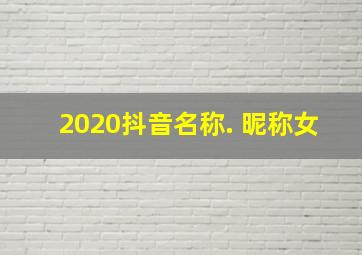 2020抖音名称. 昵称女